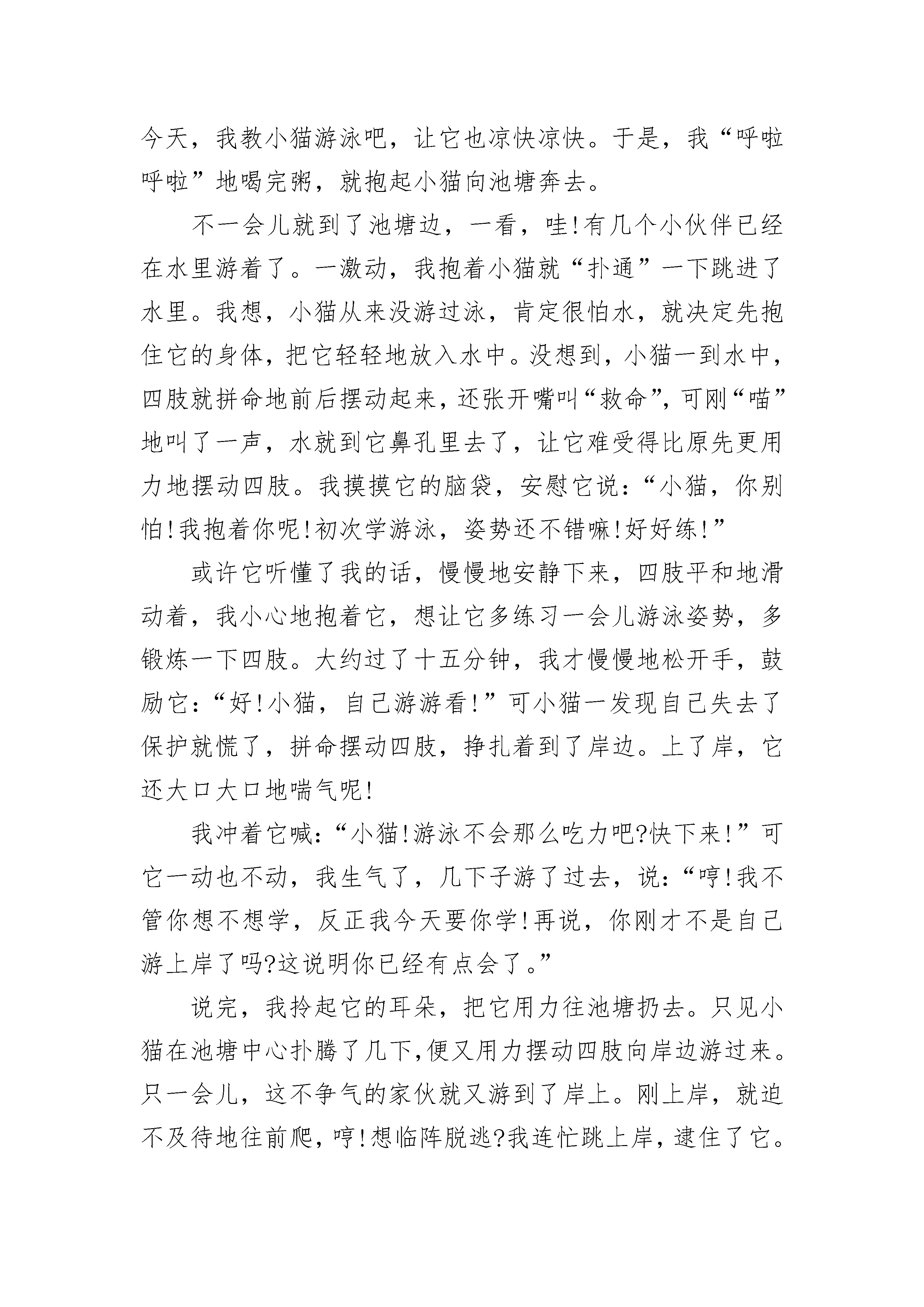 今天，我教小猫游泳吧，让它也凉快凉快。于是，我“呼啦呼啦”地喝完粥，就抱起小猫向池塘奔去。

不一会儿就到了池塘边，一看，哇!有几个小伙伴已经在水里游着了。一激动，我抱着小猫就“扑通”一下跳进了水里。我想，小猫从来没游过泳，肯定很怕水，就决定先抱住它的身体，把它轻轻地放入水中。没想到，小猫一到水中，四肢就拼命地前后摆动起来，还张开嘴叫“救命”，可刚“喵”地叫了一声，水就到它鼻孔里去了，让它难受得比原先更用力地摆动四肢。我摸摸它的脑袋，安慰它说：“小猫，你别怕!我抱着你呢!初次学游泳，姿势还不错嘛!好好练!”

或许它听懂了我的话，慢慢地安静下来，四肢平和地滑动着，我小心地抱着它，想让它多练习一会儿游泳姿势，多锻炼一下四肢。大约过了十五分钟，我才慢慢地松开手，鼓励它：“好!小猫，自己游游看!”可小猫一发现自己失去了保护就慌了，拼命摆动四肢，挣扎着到了岸边。上了岸，它还大口大口地喘气呢!

我冲着它喊：“小猫!游泳不会那么吃力吧?快下来!”可它一动也不动，我生气了，几下子游了过去，说：“哼!我不管你想不想学，反正我今天要你学!再说，你刚才不是自己游上岸了吗?这说明你已经有点会了。”

说完，我拎起它的耳朵，把它用力往池塘扔去。只见小猫在池塘中心扑腾了几下,便又用力摆动四肢向岸边游过来。只一会儿，这不争气的家伙就又游到了岸上。刚上岸，就迫不及待地往前爬，哼!想临阵脱逃?我连忙跳上岸，逮住了它。